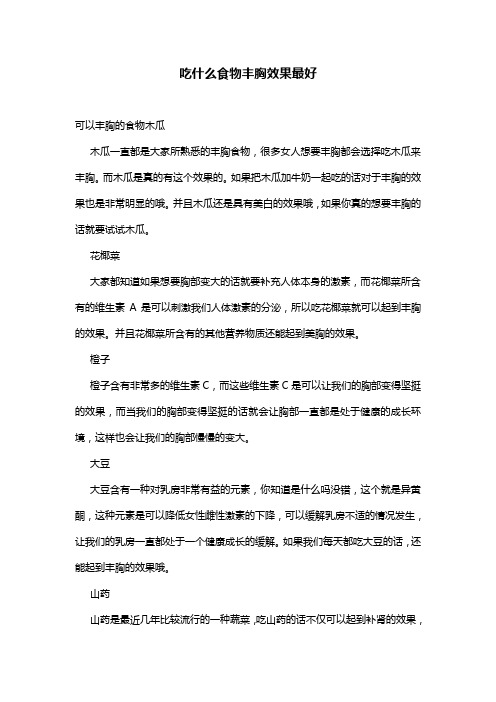 吃什么食物丰胸效果最好

可以丰胸的食物木瓜

木瓜一直都是大家所熟悉的丰胸食物，很多女人想要丰胸都会选择吃木瓜来丰胸。而木瓜是真的有这个效果的。如果把木瓜加牛奶一起吃的话对于丰胸的效果也是非常明显的哦。并且木瓜还是具有美白的效果哦，如果你真的想要丰胸的话就要试试木瓜。

花椰菜

大家都知道如果想要胸部变大的话就要补充人体本身的激素，而花椰菜所含有的维生素 A 是可以刺激我们人体激素的分泌，所以吃花椰菜就可以起到丰胸的效果。并且花椰菜所含有的其他营养物质还能起到美胸的效果。

橙子

橙子含有非常多的维生素 C，而这些维生素 C 是可以让我们的胸部变得坚挺的效果，而当我们的胸部变得坚挺的话就会让胸部一直都是处于健康的成长环境，这样也会让我们的胸部慢慢的变大。

大豆

大豆含有一种对乳房非常有益的元素，你知道是什么吗没错，这个就是异黄酮，这种元素是可以降低女性雌性激素的下降，可以缓解乳房不适的情况发生，让我们的乳房一直都处于一个健康成长的缓解。如果我们每天都吃大豆的话，还能起到丰胸的效果哦。

山药

山药是最近几年比较流行的一种蔬菜，吃山药的话不仅可以起到补肾的效果，